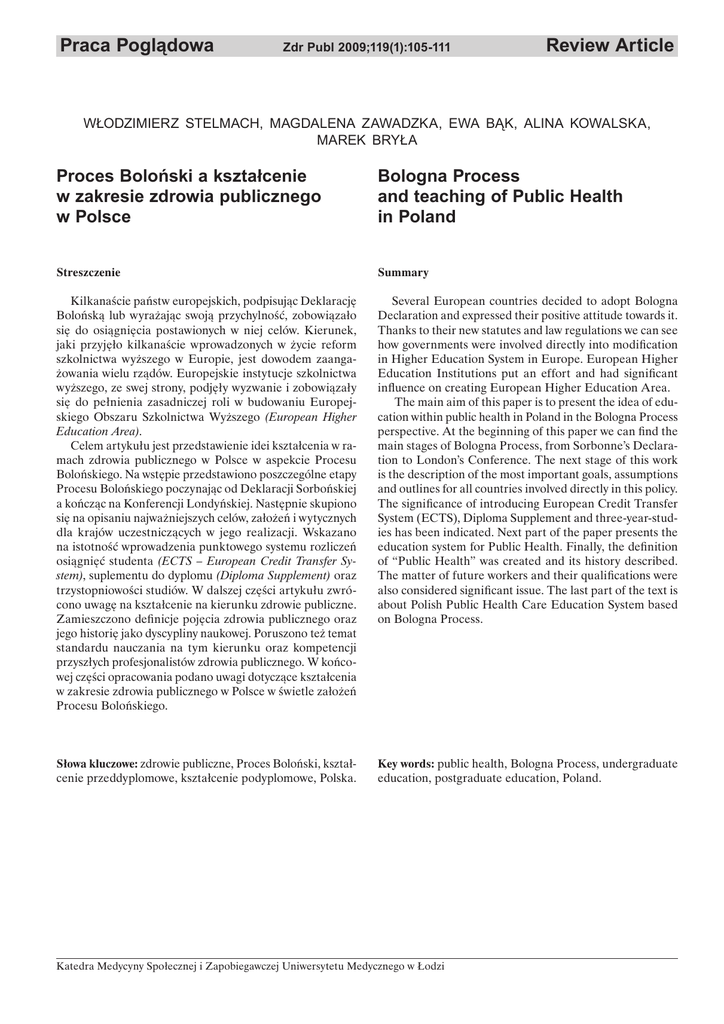 Praca Poglądowa Zdr Publ 2009;119(1):105-111 Review Article

WŁODZIMIERZ STELMACH, MAGDALENA ZAWADZKA, EWA BĄK, ALINA KOWALSKA, MAREK BRYŁA

Proces Boloński a kształcenie w zakresie zdrowia publicznego w Polsce

Streszczenie

Kilkanaście państw europejskich, podpisując Deklarację Bolońską lub wyrażając swoją przychylność, zobowiązało się do osiągnięcia postawionych w niej celów. Kierunek, jaki przyjęło kilkanaście wprowadzonych w życie reform szkolnictwa wyższego w Europie, jest dowodem zaangażowania wielu rządów. Europejskie instytucje szkolnictwa wyższego, ze swej strony, podjęły wyzwanie i zobowiązały się do pełnienia zasadniczej roli w budowaniu Europejskiego Obszaru Szkolnictwa Wyższego (European Higher Education Area).

Celem artykułu jest przedstawienie idei kształcenia w ramach zdrowia publicznego w Polsce w aspekcie Procesu Bolońskiego. Na wstępie przedstawiono poszczególne etapy Procesu Bolońskiego poczynając od Deklaracji Sorbońskiej a kończąc na Konferencji Londyńskiej. Następnie skupiono się na opisaniu najważniejszych celów, założeń i wytycznych dla krajów uczestniczących w jego realizacji. Wskazano na istotność wprowadzenia punktowego systemu rozliczeń osiągnięć studenta (ECTS – European Credit Transfer System), suplementu do dyplomu (Diploma Supplement) oraz trzystopniowości studiów. W dalszej części artykułu zwrócono uwagę na kształcenie na kierunku zdrowie publiczne. Zamieszczono definicje pojęcia zdrowia publicznego oraz jego historię jako dyscypliny naukowej. Poruszono też temat standardu nauczania na tym kierunku oraz kompetencji przyszłych profesjonalistów zdrowia publicznego. W końcowej części opracowania podano uwagi dotyczące kształcenia w zakresie zdrowia publicznego w Polsce w świetle założeń Procesu Bolońskiego.

Słowa kluczowe: zdrowie publiczne, Proces Boloński, kształcenie przeddyplomowe, kształcenie podyplomowe, Polska.

Bologna Process and teaching of Public Health in Poland

Summary

Several European countries decided to adopt Bologna Declaration and expressed their positive attitude towards it. Thanks to their new statutes and law regulations we can see how governments were involved directly into modification in Higher Education System in Europe. European Higher Education Institutions put an effort and had significant influence on creating European Higher Education Area.

The main aim of this paper is to present the idea of education within public health in Poland in the Bologna Process perspective. At the beginning of this paper we can find the main stages of Bologna Process, from Sorbonne's Declaration to London's Conference. The next stage of this work is the description of the most important goals, assumptions and outlines for all countries involved directly in this policy. The significance of introducing European Credit Transfer System (ECTS), Diploma Supplement and three-year-studies has been indicated. Next part of the paper presents the education system for Public Health. Finally, the definition of "Public Health" was created and its history described. The matter of future workers and their qualifications were also considered significant issue. The last part of the text is about Polish Public Health Care Education System based on Bologna Process.

Key words: public health, Bologna Process, undergraduate education, postgraduate education, Poland.

Katedra Medycyny Społecznej i Zapobiegawczej Uniwersytetu Medycznego w Łodzi